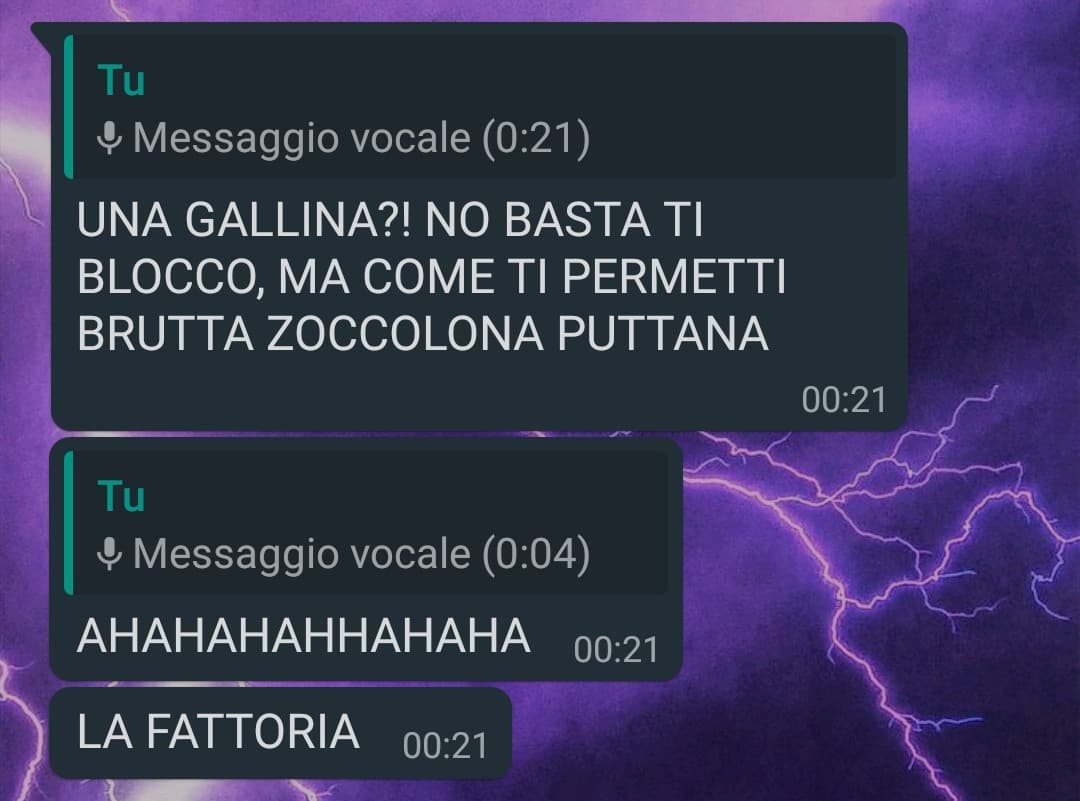 Tu
Messaggio vocale (0:21)
UNA GALLINA?! NO BASTA TI BLOCCO, MA COME TI PERMETTI BRUTTA ZOCCOLONA PUTTANA
00:21

Tu
Messaggio vocale (0:04)
AHAHAHAHHAHAHA 00:21

LA FATTORIA 00:21